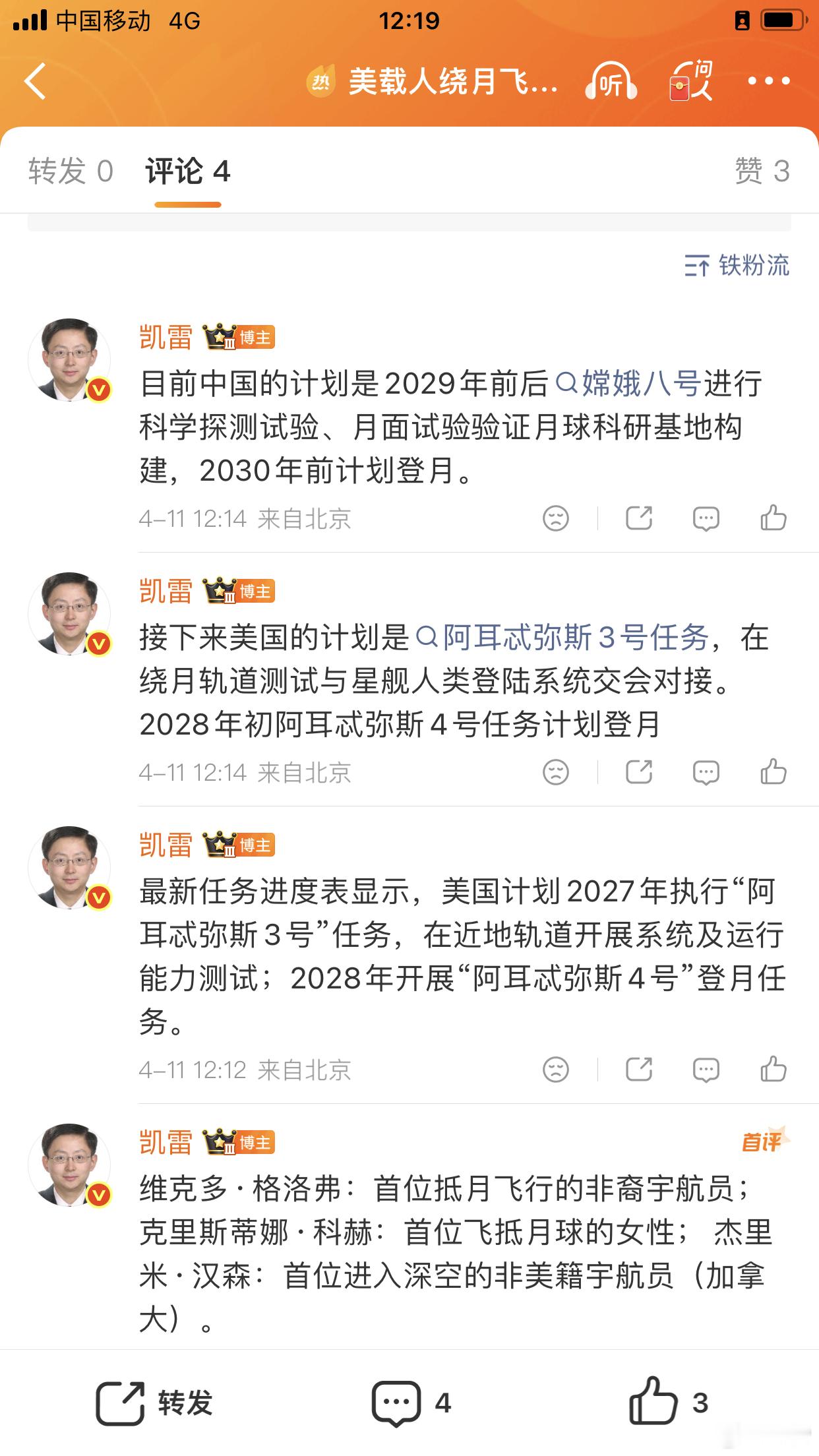 中国移动 4G 12:19

热 美载人绕月飞... 听 问

转发 0 评论 4 赞 3

铁粉流

凯雷 博主
目前中国的计划是2029年前后嫦娥八号进行科学探测试验、月面试验验证月球科研基地构建，2030年前计划登月。
4-11 12:14 来自北京

凯雷 博主
接下来美国的计划是阿耳忒弥斯3号任务，在绕月轨道测试与星舰人类登陆系统交会对接。2028年初阿耳忒弥斯4号任务计划登月
4-11 12:14 来自北京

凯雷 博主
最新任务进度表显示，美国计划2027年执行“阿耳忒弥斯3号”任务，在近地轨道开展系统及运行能力测试；2028年开展“阿耳忒弥斯4号”登月任务。
4-11 12:12 来自北京

凯雷 博主 首评
维克多·格洛弗：首位抵月飞行的非裔宇航员；克里斯蒂娜·科赫：首位飞抵月球的女性； 杰里米·汉森：首位进入深空的非美籍宇航员（加拿大）。

转发 4 3